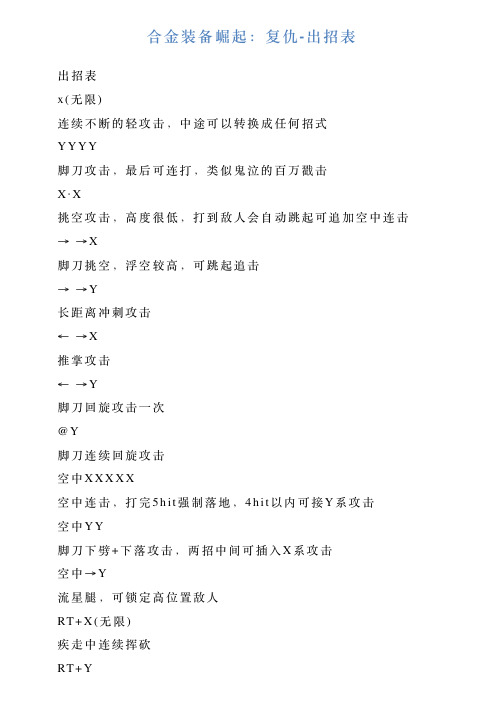 合金装备崛起：复仇-出招表

出招表

x(无限)

连续不断的轻攻击，中途可以转换成任何招式

YYYY

脚刀攻击，最后可连打，类似鬼泣的百万戳击

X·X

挑空攻击，高度很低，打到敌人会自动跳起可追加空中连击

→ →X

脚刀挑空，浮空较高，可跳起追击

→ →Y

长距离冲刺攻击

← →X

推掌攻击

← →Y

脚刀回旋攻击一次

@Y

脚刀连续回旋攻击

空中XXXXX

空中连击，打完5hit强制落地，4hit以内可接Y系攻击

空中YY

脚刀下劈+下落攻击，两招中间可插入X系攻击

空中→Y

流星腿，可锁定高位置敌人

RT+X(无限)

疾走中连续挥砍

RT+Y